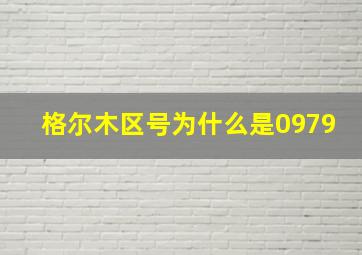 格尔木区号为什么是0979